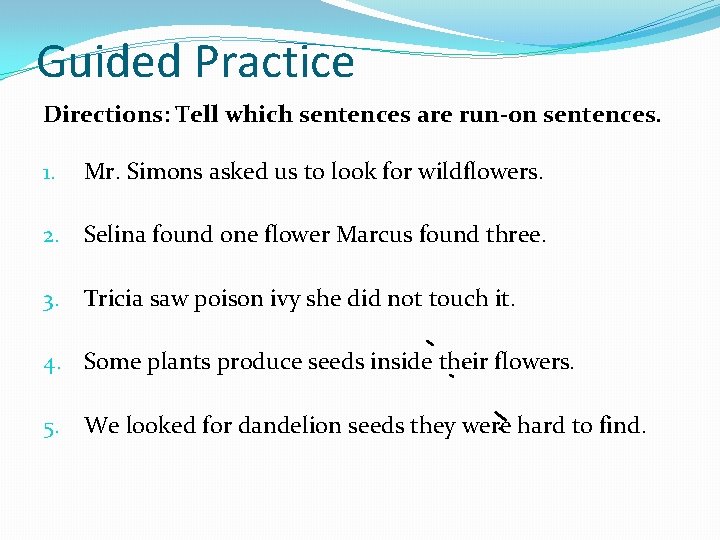 Guided Practice

Directions: Tell which sentences are run-on sentences.

1. Mr. Simons asked us to look for wildflowers.

2. Selina found one flower Marcus found three.

3. Tricia saw poison ivy she did not touch it.

4. Some plants produce seeds inside their flowers.

5. We looked for dandelion seeds they were hard to find.